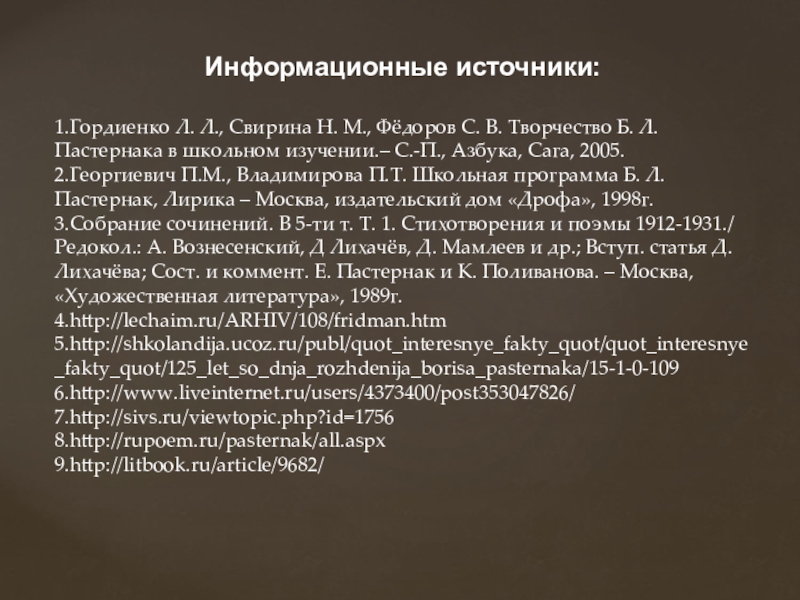 Информационные источники:

1.Гордиенко Л. Л., Свирина Н. М., Фёдоров С. В. Творчество Б. Л. Пастернака в школьном изучении.– С.-П., Азбука, Сага, 2005.
2.Георгиевич П.М., Владимирова П.Т. Школьная программа Б. Л. Пастернак, Лирика – Москва, издательский дом «Дрофа», 1998г.
3.Собрание сочинений. В 5-ти т. Т. 1. Стихотворения и поэмы 1912-1931./ Редокол.: А. Вознесенский, Д Лихачёв, Д. Мамлеев и др.; Вступ. статья Д. Лихачёва; Сост. и коммент. Е. Пастернак и К. Поливанова. – Москва, «Художественная литература», 1989г.
4.http://lechaim.ru/ARHIV/108/fridman.htm
5.http://shkolandija.ucoz.ru/publ/quot_interesnye_fakty_quot/quot_interesnye_fakty_quot/125_let_so_dnja_rozhdenija_borisa_pasternaka/15-1-0-109
6.http://www.liveinternet.ru/users/4373400/post353047826/
7.http://sivs.ru/viewtopic.php?id=1756
8.http://rupoem.ru/pasternak/all.aspx
9.http://litbook.ru/article/9682/